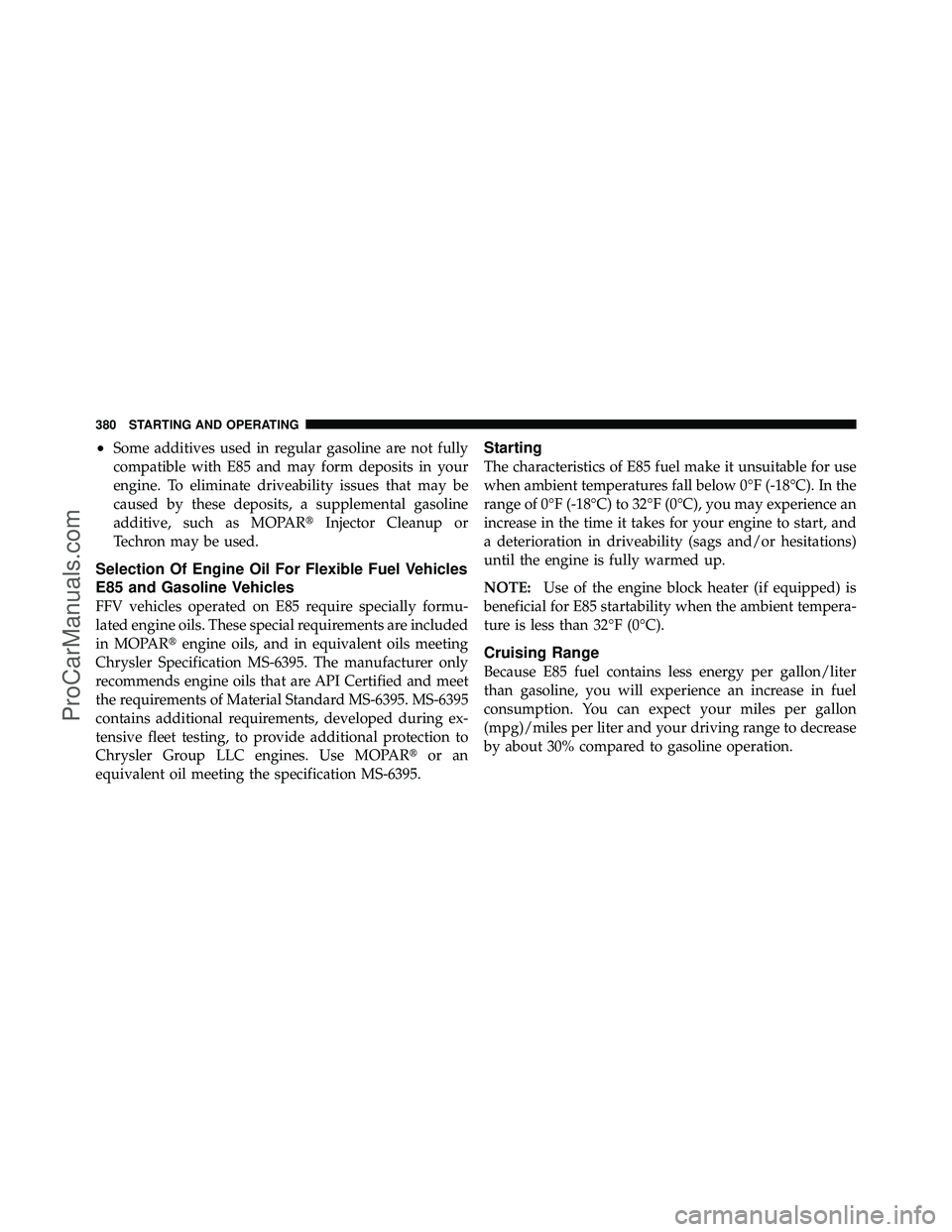 380 STARTING AND OPERATING

• Some additives used in regular gasoline are not fully compatible with E85 and may form deposits in your engine. To eliminate driveability issues that may be caused by these deposits, a supplemental gasoline additive, such as MOPAR® Injector Cleanup or Techron may be used.

Selection Of Engine Oil For Flexible Fuel Vehicles E85 and Gasoline Vehicles

FFV vehicles operated on E85 require specially formulated engine oils. These special requirements are included in MOPAR® engine oils, and in equivalent oils meeting Chrysler Specification MS-6395. The manufacturer only recommends engine oils that are API Certified and meet the requirements of Material Standard MS-6395. MS-6395 contains additional requirements, developed during extensive fleet testing, to provide additional protection to Chrysler Group LLC engines. Use MOPAR® or an equivalent oil meeting the specification MS-6395.

Starting

The characteristics of E85 fuel make it unsuitable for use when ambient temperatures fall below 0°F (-18°C). In the range of 0°F (-18°C) to 32°F (0°C), you may experience an increase in the time it takes for your engine to start, and a deterioration in driveability (sags and/or hesitations) until the engine is fully warmed up.

NOTE: Use of the engine block heater (if equipped) is beneficial for E85 startability when the ambient temperature is less than 32°F (0°C).

Cruising Range

Because E85 fuel contains less energy per gallon/liter than gasoline, you will experience an increase in fuel consumption. You can expect your miles per gallon (mpg)/miles per liter and your driving range to decrease by about 30% compared to gasoline operation.

ProCarManuals.com

carmanualsonline.info